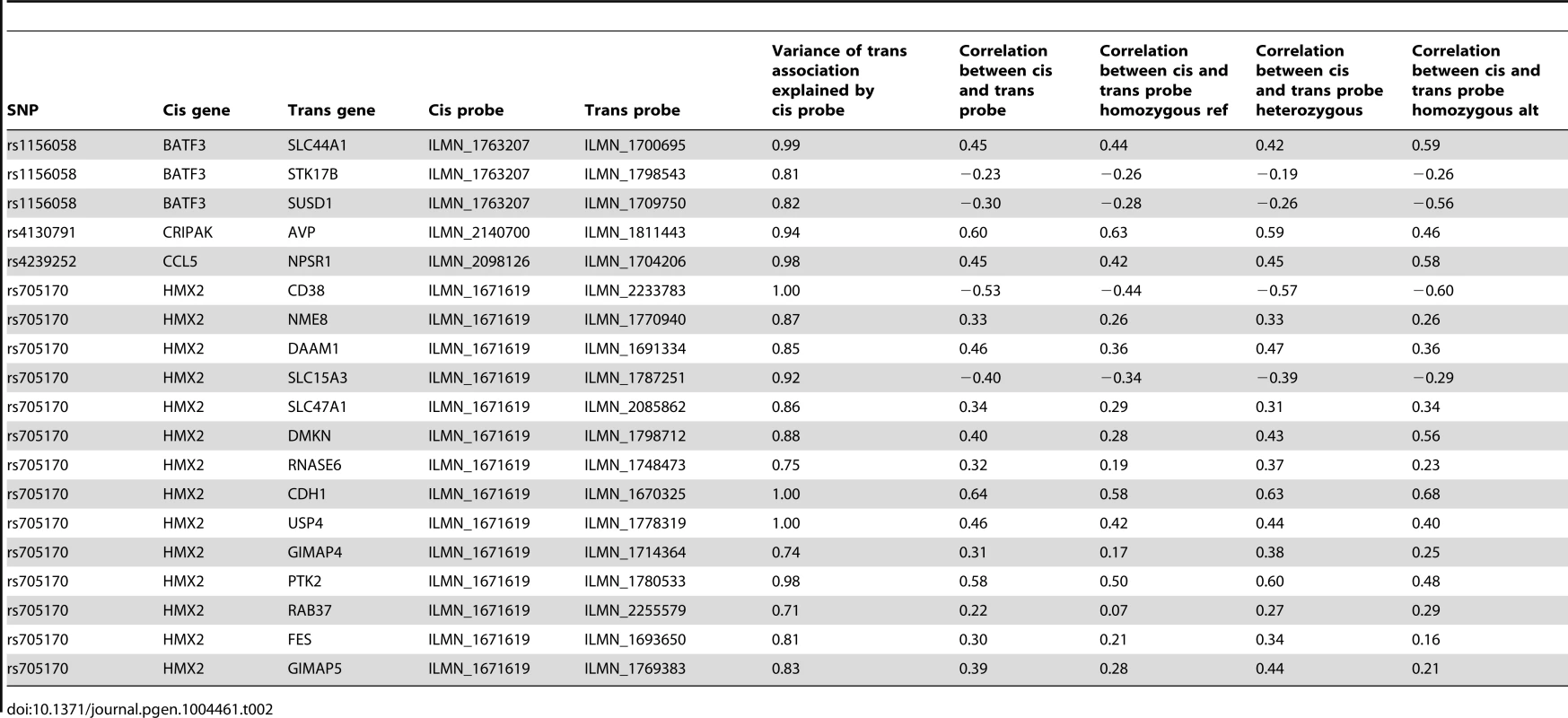 | SNP | Cis gene | Trans gene | Cis probe | Trans probe | Variance of trans association explained by cis probe | Correlation between cis and trans probe | Correlation between cis and trans probe homozygous ref | Correlation between cis and trans probe heterozygous | Correlation between cis and trans probe homozygous alt |
|---|---|---|---|---|---|---|---|---|---|
| rs1156058 | BATF3 | SLC44A1 | ILMN_1763207 | ILMN_1700695 | 0.99 | 0.45 | 0.44 | 0.42 | 0.59 |
| rs1156058 | BATF3 | STK17B | ILMN_1763207 | ILMN_1798543 | 0.81 | −0.23 | −0.26 | −0.19 | −0.26 |
| rs1156058 | BATF3 | SUSD1 | ILMN_1763207 | ILMN_1709750 | 0.82 | −0.30 | −0.28 | −0.26 | −0.56 |
| rs4130791 | CRIPAK | AVP | ILMN_2140700 | ILMN_1811443 | 0.94 | 0.60 | 0.63 | 0.59 | 0.46 |
| rs4239252 | CCL5 | NPSR1 | ILMN_2098126 | ILMN_1704206 | 0.98 | 0.45 | 0.42 | 0.45 | 0.58 |
| rs705170 | HMX2 | CD38 | ILMN_1671619 | ILMN_2233783 | 1.00 | −0.53 | −0.44 | −0.57 | −0.60 |
| rs705170 | HMX2 | NME8 | ILMN_1671619 | ILMN_1770940 | 0.87 | 0.33 | 0.26 | 0.33 | 0.26 |
| rs705170 | HMX2 | DAAM1 | ILMN_1671619 | ILMN_1691334 | 0.85 | 0.46 | 0.36 | 0.47 | 0.36 |
| rs705170 | HMX2 | SLC15A3 | ILMN_1671619 | ILMN_1787251 | 0.92 | −0.40 | −0.34 | −0.39 | −0.29 |
| rs705170 | HMX2 | SLC47A1 | ILMN_1671619 | ILMN_2085862 | 0.86 | 0.34 | 0.29 | 0.31 | 0.34 |
| rs705170 | HMX2 | DMKN | ILMN_1671619 | ILMN_1798712 | 0.88 | 0.40 | 0.28 | 0.43 | 0.56 |
| rs705170 | HMX2 | RNASE6 | ILMN_1671619 | ILMN_1748473 | 0.75 | 0.32 | 0.19 | 0.37 | 0.23 |
| rs705170 | HMX2 | CDH1 | ILMN_1671619 | ILMN_1670325 | 1.00 | 0.64 | 0.58 | 0.63 | 0.68 |
| rs705170 | HMX2 | USP4 | ILMN_1671619 | ILMN_1778319 | 1.00 | 0.46 | 0.42 | 0.44 | 0.40 |
| rs705170 | HMX2 | GIMAP4 | ILMN_1671619 | ILMN_1714364 | 0.74 | 0.31 | 0.17 | 0.38 | 0.25 |
| rs705170 | HMX2 | PTK2 | ILMN_1671619 | ILMN_1780533 | 0.98 | 0.58 | 0.50 | 0.60 | 0.48 |
| rs705170 | HMX2 | RAB37 | ILMN_1671619 | ILMN_2255579 | 0.71 | 0.22 | 0.07 | 0.27 | 0.29 |
| rs705170 | HMX2 | FES | ILMN_1671619 | ILMN_1693650 | 0.81 | 0.30 | 0.21 | 0.34 | 0.16 |
| rs705170 | HMX2 | GIMAP5 | ILMN_1671619 | ILMN_1769383 | 0.83 | 0.39 | 0.28 | 0.44 | 0.21 |

doi:10.1371/journal.pgen.1004461.t002